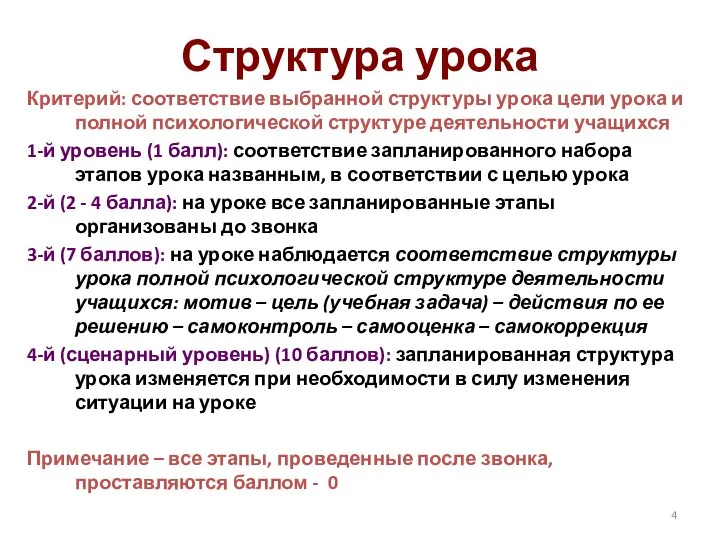 Структура урока

Критерий: соответствие выбранной структуры урока цели урока и полной психологической структуре деятельности учащихся

1-й уровень (1 балл): соответствие запланированного набора этапов урока названным, в соответствии с целью урока

2-й (2 - 4 балла): на уроке все запланированные этапы организованы до звонка

3-й (7 баллов): на уроке наблюдается соответствие структуры урока полной психологической структуре деятельности учащихся: мотив – цель (учебная задача) – действия по ее решению – самоконтроль – самооценка – самокоррекция

4-й (сценарный уровень) (10 баллов): запланированная структура урока изменяется при необходимости в силу изменения ситуации на уроке

Примечание – все этапы, проведенные после звонка, проставляются баллом - 0

4